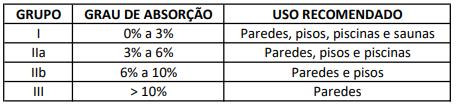 | GRUPO | GRAU DE ABSORÇÃO | USO RECOMENDADO |
|---|---|---|
| I | 0% a 3% | Paredes, pisos, piscinas e saunas |
| IIa | 3% a 6% | Paredes, pisos e piscinas |
| IIb | 6% a 10% | Paredes e pisos |
| III | > 10% | Paredes |